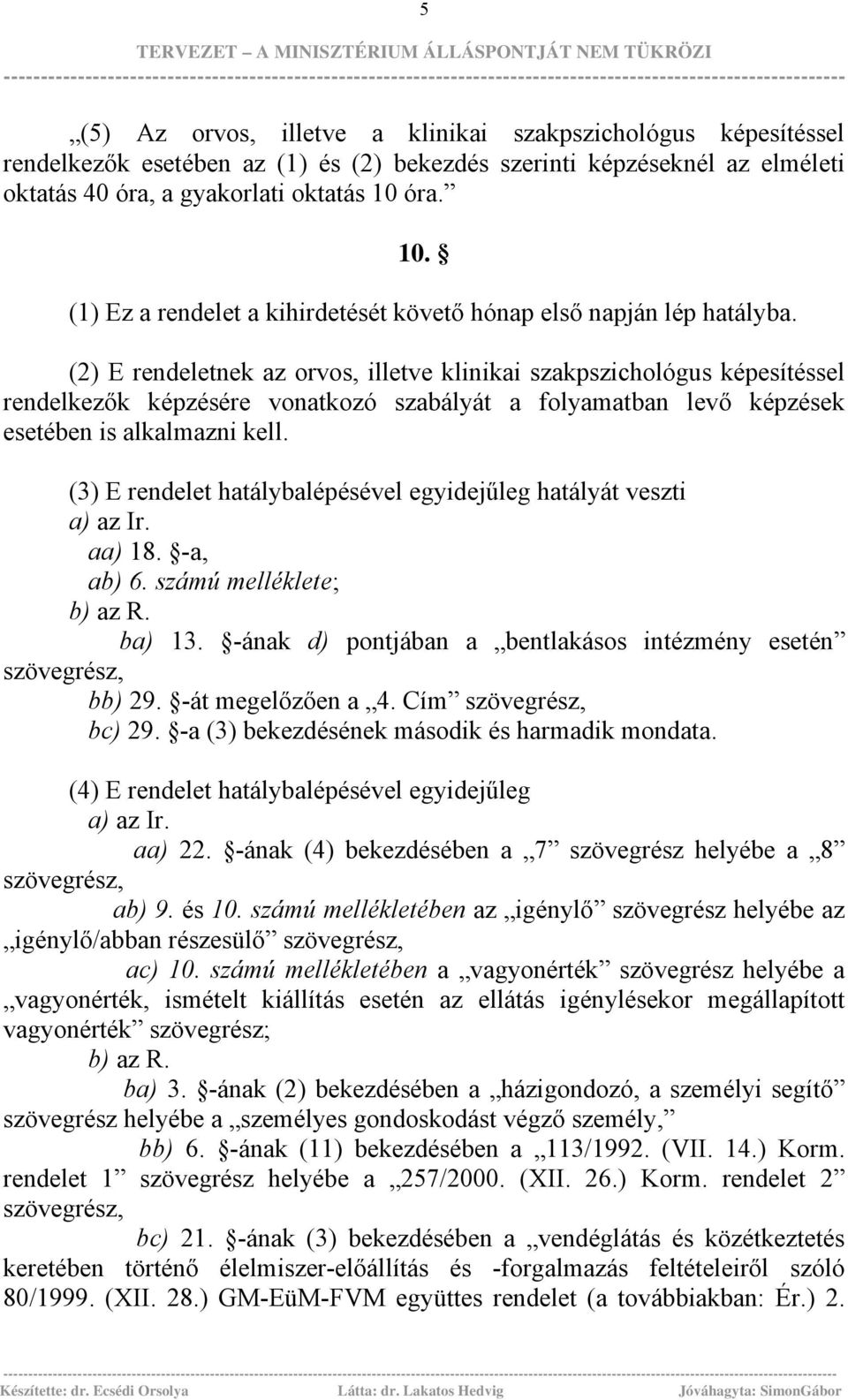 5

TERVEZET – A MINISZTÉRIUM ÁLLÁSPONTJÁT NEM TÜKRÖZI

„(5) Az orvos, illetve a klinikai szakpszichológus képesítéssel rendelkezők esetében az (1) és (2) bekezdés szerinti képzéseknél az elméleti oktatás 40 óra, a gyakorlati oktatás 10 óra.”

10. §

(1) Ez a rendelet a kihirdetését követő hónap első napján lép hatályba.

(2) E rendeletnek az orvos, illetve klinikai szakpszichológus képesítéssel rendelkezők képzésére vonatkozó szabályát a folyamatban levő képzések esetében is alkalmazni kell.

(3) E rendelet hatálybalépésével egyidejűleg hatályát veszti
a) az Ir.
aa) 18. §-a,
ab) 6. számú melléklete;
b) az R.
ba) 13. §-ának d) pontjában a „bentlakásos intézmény esetén” szövegrész,
bb) 29. §-át megelőzően a „4. Cím” szövegrész,
bc) 29. §-a (3) bekezdésének második és harmadik mondata.

(4) E rendelet hatálybalépésével egyidejűleg
a) az Ir.
aa) 22. §-ának (4) bekezdésében a „7” szövegrész helyébe a „8” szövegrész,
ab) 9. és 10. számú mellékletében az „igénylő” szövegrész helyébe az „igénylő/abban részesülő” szövegrész,
ac) 10. számú mellékletében a „vagyonérték” szövegrész helyébe a „vagyonérték, ismételt kiállítás esetén az ellátás igénylésekor megállapított vagyonérték” szövegrész;
b) az R.
ba) 3. §-ának (2) bekezdésében a „házigondozó, a személyi segítő” szövegrész helyébe a „személyes gondoskodást végző személy,”
bb) 6. §-ának (11) bekezdésében a „113/1992. (VII. 14.) Korm. rendelet 1” szövegrész helyébe a „257/2000. (XII. 26.) Korm. rendelet 2” szövegrész,
bc) 21. §-ának (3) bekezdésében a „vendéglátás és közétkeztetés keretében történő élelmiszer-előállítás és -forgalmazás feltételeiről szóló 80/1999. (XII. 28.) GM-EüM-FVM együttes rendelet (a továbbiakban: Ér.) 2.

Készítette: dr. Ecsédi Orsolya    Látta: dr. Lakatos Hedvig    Jóváhagyta: SimonGábor